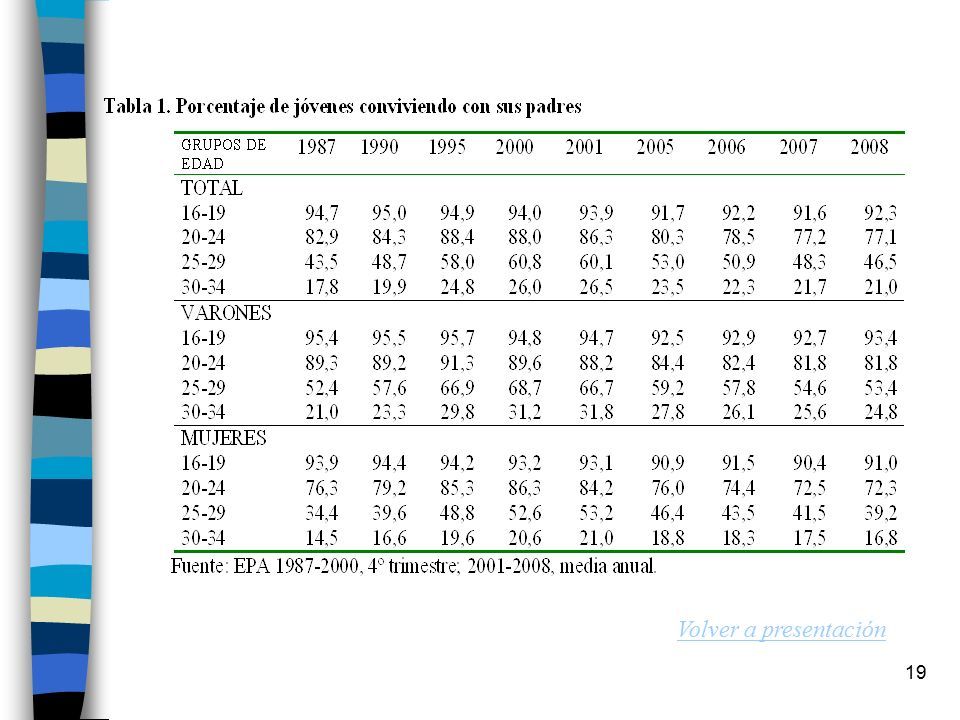 Tabla 1. Porcentaje de jóvenes conviviendo con sus padres

| GRUPOS DE EDAD | 1987 | 1990 | 1995 | 2000 | 2001 | 2005 | 2006 | 2007 | 2008 |
|---|---|---|---|---|---|---|---|---|---|
| TOTAL | | | | | | | | | |
| 16-19 | 94,7 | 95,0 | 94,9 | 94,0 | 93,9 | 91,7 | 92,2 | 91,6 | 92,3 |
| 20-24 | 82,9 | 84,3 | 88,4 | 88,0 | 86,3 | 80,3 | 78,5 | 77,2 | 77,1 |
| 25-29 | 43,5 | 48,7 | 58,0 | 60,8 | 60,1 | 53,0 | 50,9 | 48,3 | 46,5 |
| 30-34 | 17,8 | 19,9 | 24,8 | 26,0 | 26,5 | 23,5 | 22,3 | 21,7 | 21,0 |
| VARONES | | | | | | | | | |
| 16-19 | 95,4 | 95,5 | 95,7 | 94,8 | 94,7 | 92,5 | 92,9 | 92,7 | 93,4 |
| 20-24 | 89,3 | 89,2 | 91,3 | 89,6 | 88,2 | 84,4 | 82,4 | 81,8 | 81,8 |
| 25-29 | 52,4 | 57,6 | 66,9 | 68,7 | 66,7 | 59,2 | 57,8 | 54,6 | 53,4 |
| 30-34 | 21,0 | 23,3 | 29,8 | 31,2 | 31,8 | 27,8 | 26,1 | 25,6 | 24,8 |
| MUJERES | | | | | | | | | |
| 16-19 | 93,9 | 94,4 | 94,2 | 93,2 | 93,1 | 90,9 | 91,5 | 90,4 | 91,0 |
| 20-24 | 76,3 | 79,2 | 85,3 | 86,3 | 84,2 | 76,0 | 74,4 | 72,5 | 72,3 |
| 25-29 | 34,4 | 39,6 | 48,8 | 52,6 | 53,2 | 46,4 | 43,5 | 41,5 | 39,2 |
| 30-34 | 14,5 | 16,6 | 19,6 | 20,6 | 21,0 | 18,8 | 18,3 | 17,5 | 16,8 |

Fuente: EPA 1987-2000, 4º trimestre; 2001-2008, media anual.

Volver a presentación

19